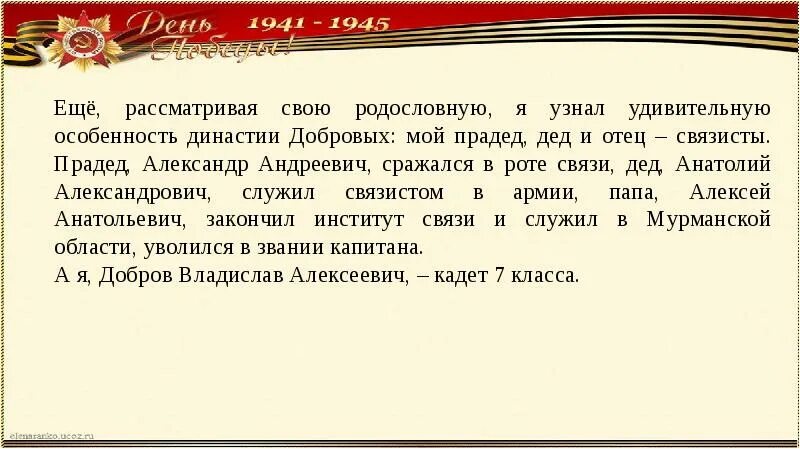 День Победы! 1941 - 1945

Ещё, рассматривая свою родословную, я узнал удивительную особенность династии Добровых: мой прадед, дед и отец – связисты. Прадед, Александр Андреевич, сражался в роте связи, дед, Анатолий Александрович, служил связистом в армии, папа, Алексей Анатольевич, закончил институт связи и служил в Мурманской области, уволился в звании капитана.
А я, Добров Владислав Алексеевич, – кадет 7 класса.

elenaranko.ucoz.ru